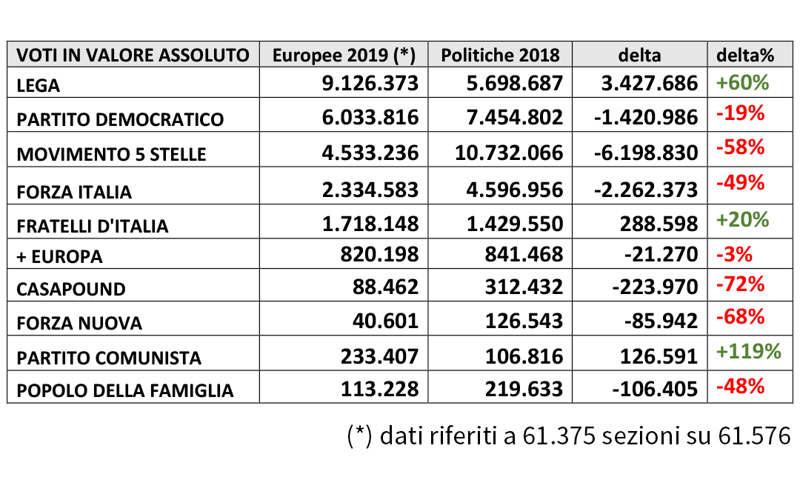 | VOTI IN VALORE ASSOLUTO | Europee 2019 (*) | Politiche 2018 | delta | delta% |
|---|---|---|---|---|
| LEGA | 9.126.373 | 5.698.687 | 3.427.686 | +60% |
| PARTITO DEMOCRATICO | 6.033.816 | 7.454.802 | -1.420.986 | -19% |
| MOVIMENTO 5 STELLE | 4.533.236 | 10.732.066 | -6.198.830 | -58% |
| FORZA ITALIA | 2.334.583 | 4.596.956 | -2.262.373 | -49% |
| FRATELLI D'ITALIA | 1.718.148 | 1.429.550 | 288.598 | +20% |
| + EUROPA | 820.198 | 841.468 | -21.270 | -3% |
| CASAPOUND | 88.462 | 312.432 | -223.970 | -72% |
| FORZA NUOVA | 40.601 | 126.543 | -85.942 | -68% |
| PARTITO COMUNISTA | 233.407 | 106.816 | 126.591 | +119% |
| POPOLO DELLA FAMIGLIA | 113.228 | 219.633 | -106.405 | -48% |

(*) dati riferiti a 61.375 sezioni su 61.576